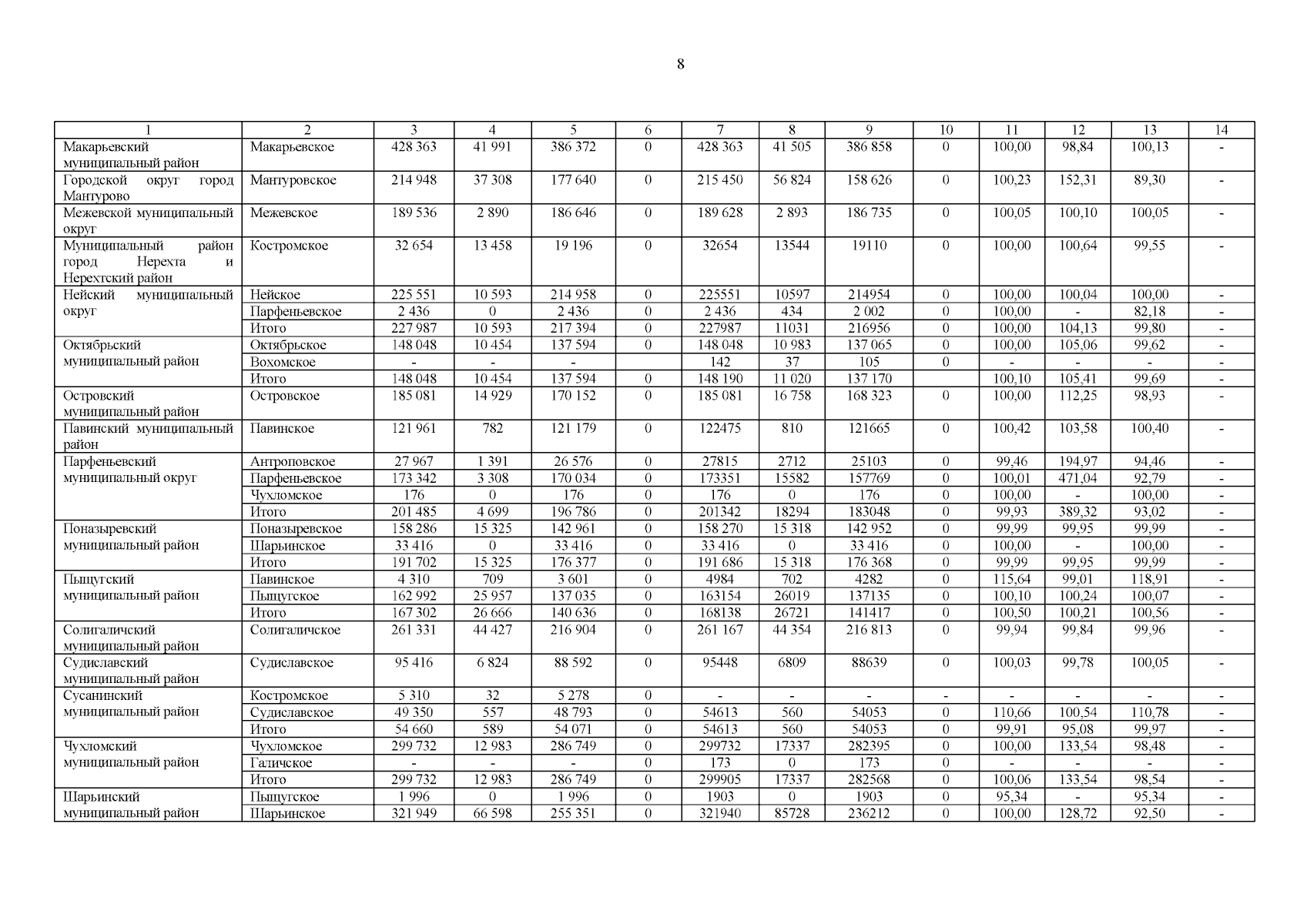 8

| 1 | 2 | 3 | 4 | 5 | 6 | 7 | 8 | 9 | 10 | 11 | 12 | 13 | 14 |
|---|---|---|---|---|---|---|---|---|---|---|---|---|---|
| Макарьевский муниципальный район | Макарьевское | 428 363 | 41 991 | 386 372 | 0 | 428 363 | 41 505 | 386 858 | 0 | 100,00 | 98,84 | 100,13 | - |
| Городской округ город Мантурово | Мантуровское | 214 948 | 37 308 | 177 640 | 0 | 215 450 | 56 824 | 158 626 | 0 | 100,23 | 152,31 | 89,30 | - |
| Межевской муниципальный округ | Межевское | 189 536 | 2 890 | 186 646 | 0 | 189 628 | 2 893 | 186 735 | 0 | 100,05 | 100,10 | 100,05 | - |
| Муниципальный район город Нерехта и Нерехтский район | Костромское | 32 654 | 13 458 | 19 196 | 0 | 32654 | 13544 | 19110 | 0 | 100,00 | 100,64 | 99,55 | - |
| Нейский муниципальный округ | Нейское | 225 551 | 10 593 | 214 958 | 0 | 225551 | 10597 | 214954 | 0 | 100,00 | 100,04 | 100,00 | - |
| | Парфеньевское | 2 436 | 0 | 2 436 | 0 | 2 436 | 434 | 2 002 | 0 | 100,00 | - | 82,18 | - |
| | Итого | 227 987 | 10 593 | 217 394 | 0 | 227987 | 11031 | 216956 | 0 | 100,00 | 104,13 | 99,80 | - |
| Октябрьский муниципальный район | Октябрьское | 148 048 | 10 454 | 137 594 | 0 | 148 048 | 10 983 | 137 065 | 0 | 100,00 | 105,06 | 99,62 | - |
| | Вохомское | - | - | - | | 142 | 37 | 105 | 0 | - | - | - | - |
| | Итого | 148 048 | 10 454 | 137 594 | 0 | 148 190 | 11 020 | 137 170 | | 100,10 | 105,41 | 99,69 | - |
| Островский муниципальный район | Островское | 185 081 | 14 929 | 170 152 | 0 | 185 081 | 16 758 | 168 323 | 0 | 100,00 | 112,25 | 98,93 | - |
| Павинский муниципальный район | Павинское | 121 961 | 782 | 121 179 | 0 | 122475 | 810 | 121665 | 0 | 100,42 | 103,58 | 100,40 | - |
| Парфеньевский муниципальный округ | Антроповское | 27 967 | 1 391 | 26 576 | 0 | 27815 | 2712 | 25103 | 0 | 99,46 | 194,97 | 94,46 | - |
| | Парфеньевское | 173 342 | 3 308 | 170 034 | 0 | 173351 | 15582 | 157769 | 0 | 100,01 | 471,04 | 92,79 | - |
| | Чухломское | 176 | 0 | 176 | 0 | 176 | 0 | 176 | 0 | 100,00 | - | 100,00 | - |
| | Итого | 201 485 | 4 699 | 196 786 | 0 | 201342 | 18294 | 183048 | 0 | 99,93 | 389,32 | 93,02 | - |
| Поназыревский муниципальный район | Поназыревское | 158 286 | 15 325 | 142 961 | 0 | 158 270 | 15 318 | 142 952 | 0 | 99,99 | 99,95 | 99,99 | - |
| | Шарьинское | 33 416 | 0 | 33 416 | 0 | 33 416 | 0 | 33 416 | 0 | 100,00 | - | 100,00 | - |
| | Итого | 191 702 | 15 325 | 176 377 | 0 | 191 686 | 15 318 | 176 368 | 0 | 99,99 | 99,95 | 99,99 | - |
| Пыщугский муниципальный район | Павинское | 4 310 | 709 | 3 601 | 0 | 4984 | 702 | 4282 | 0 | 115,64 | 99,01 | 118,91 | - |
| | Пыщугское | 162 992 | 25 957 | 137 035 | 0 | 163154 | 26019 | 137135 | 0 | 100,10 | 100,24 | 100,07 | - |
| | Итого | 167 302 | 26 666 | 140 636 | 0 | 168138 | 26721 | 141417 | 0 | 100,50 | 100,21 | 100,56 | - |
| Солигаличский муниципальный район | Солигаличское | 261 331 | 44 427 | 216 904 | 0 | 261 167 | 44 354 | 216 813 | 0 | 99,94 | 99,84 | 99,96 | - |
| Судиславский муниципальный район | Судиславское | 95 416 | 6 824 | 88 592 | 0 | 95448 | 6809 | 88639 | 0 | 100,03 | 99,78 | 100,05 | - |
| Сусанинский муниципальный район | Костромское | 5 310 | 32 | 5 278 | 0 | - | - | - | - | - | - | - | - |
| | Судиславское | 49 350 | 557 | 48 793 | 0 | 54613 | 560 | 54053 | 0 | 110,66 | 100,54 | 110,78 | - |
| | Итого | 54 660 | 589 | 54 071 | 0 | 54613 | 560 | 54053 | 0 | 99,91 | 95,08 | 99,97 | - |
| Чухломский муниципальный район | Чухломское | 299 732 | 12 983 | 286 749 | 0 | 299732 | 17337 | 282395 | 0 | 100,00 | 133,54 | 98,48 | - |
| | Галичское | - | - | - | 0 | 173 | 0 | 173 | 0 | - | - | - | - |
| | Итого | 299 732 | 12 983 | 286 749 | 0 | 299905 | 17337 | 282568 | 0 | 100,06 | 133,54 | 98,54 | - |
| Шарьинский муниципальный район | Пыщугское | 1 996 | 0 | 1 996 | 0 | 1903 | 0 | 1903 | 0 | 95,34 | - | 95,34 | - |
| | Шарьинское | 321 949 | 66 598 | 255 351 | 0 | 321940 | 85728 | 236212 | 0 | 100,00 | 128,72 | 92,50 | - |